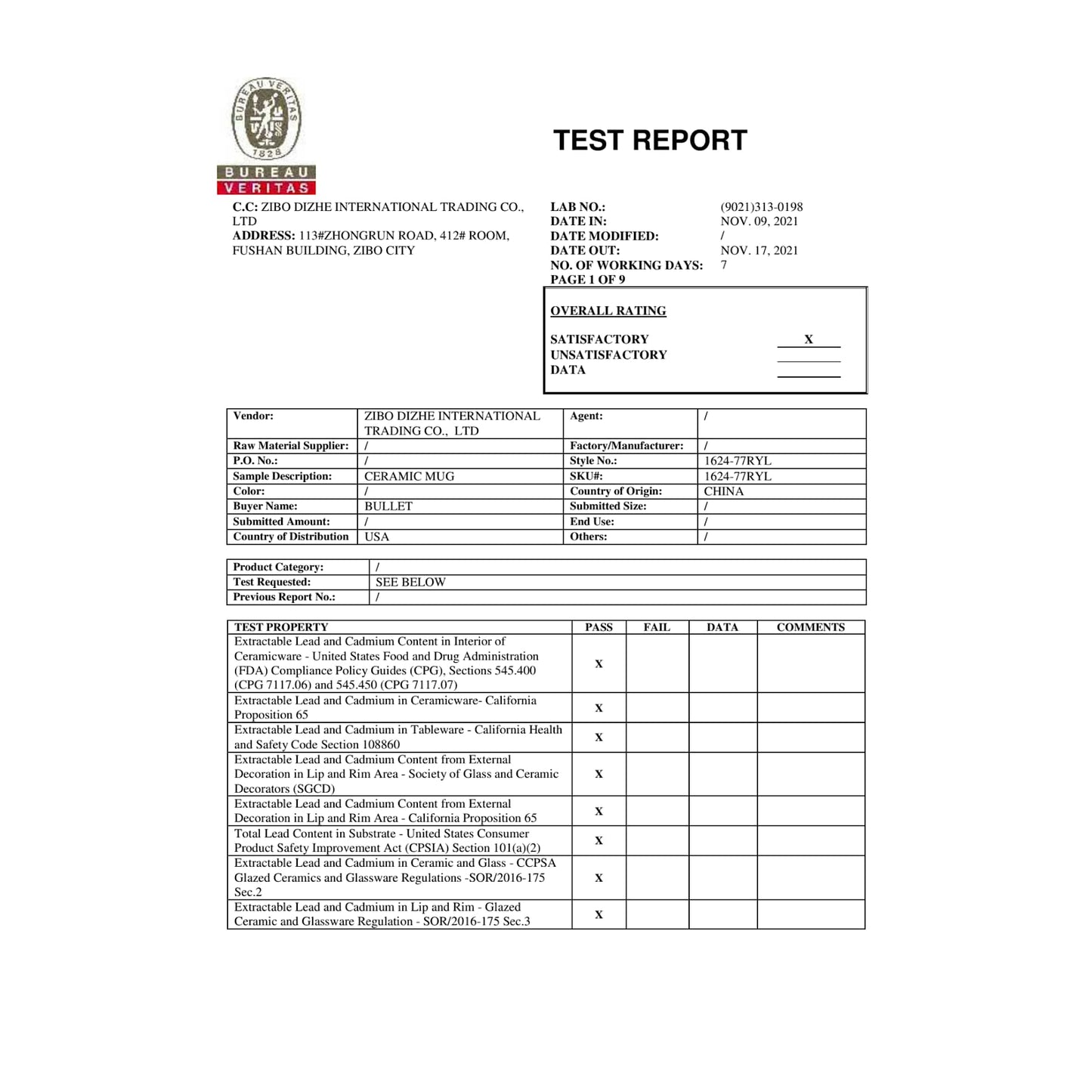 BUREAU VERITAS 1828

BUREAU VERITAS

TEST REPORT

C.C: ZIBO DIZHE INTERNATIONAL TRADING CO., LTD
ADDRESS: 113#ZHONGRUN ROAD, 412# ROOM, FUSHAN BUILDING, ZIBO CITY

LAB NO.: (9021)313-0198
DATE IN: NOV. 09, 2021
DATE MODIFIED: /
DATE OUT: NOV. 17, 2021
NO. OF WORKING DAYS: 7
PAGE 1 OF 9

OVERALL RATING

SATISFACTORY X
UNSATISFACTORY
DATA

| Vendor: | ZIBO DIZHE INTERNATIONAL TRADING CO., LTD | Agent: | / |
|---|---|---|---|
| Raw Material Supplier: | / | Factory/Manufacturer: | / |
| P.O. No.: | / | Style No.: | 1624-77RYL |
| Sample Description: | CERAMIC MUG | SKU#: | 1624-77RYL |
| Color: | / | Country of Origin: | CHINA |
| Buyer Name: | BULLET | Submitted Size: | / |
| Submitted Amount: | / | End Use: | / |
| Country of Distribution | USA | Others: | / |

| Product Category: | / |
|---|---|
| Test Requested: | SEE BELOW |
| Previous Report No.: | / |

| TEST PROPERTY | PASS | FAIL | DATA | COMMENTS |
|---|---|---|---|---|
| Extractable Lead and Cadmium Content in Interior of Ceramicware - United States Food and Drug Administration (FDA) Compliance Policy Guides (CPG), Sections 545.400 (CPG 7117.06) and 545.450 (CPG 7117.07) | X | | | |
| Extractable Lead and Cadmium in Ceramicware- California Proposition 65 | X | | | |
| Extractable Lead and Cadmium in Tableware - California Health and Safety Code Section 108860 | X | | | |
| Extractable Lead and Cadmium Content from External Decoration in Lip and Rim Area - Society of Glass and Ceramic Decorators (SGCD) | X | | | |
| Extractable Lead and Cadmium Content from External Decoration in Lip and Rim Area - California Proposition 65 | X | | | |
| Total Lead Content in Substrate - United States Consumer Product Safety Improvement Act (CPSIA) Section 101(a)(2) | X | | | |
| Extractable Lead and Cadmium in Ceramic and Glass - CCPSA Glazed Ceramics and Glassware Regulations -SOR/2016-175 Sec.2 | X | | | |
| Extractable Lead and Cadmium in Lip and Rim - Glazed Ceramic and Glassware Regulation - SOR/2016-175 Sec.3 | X | | | |